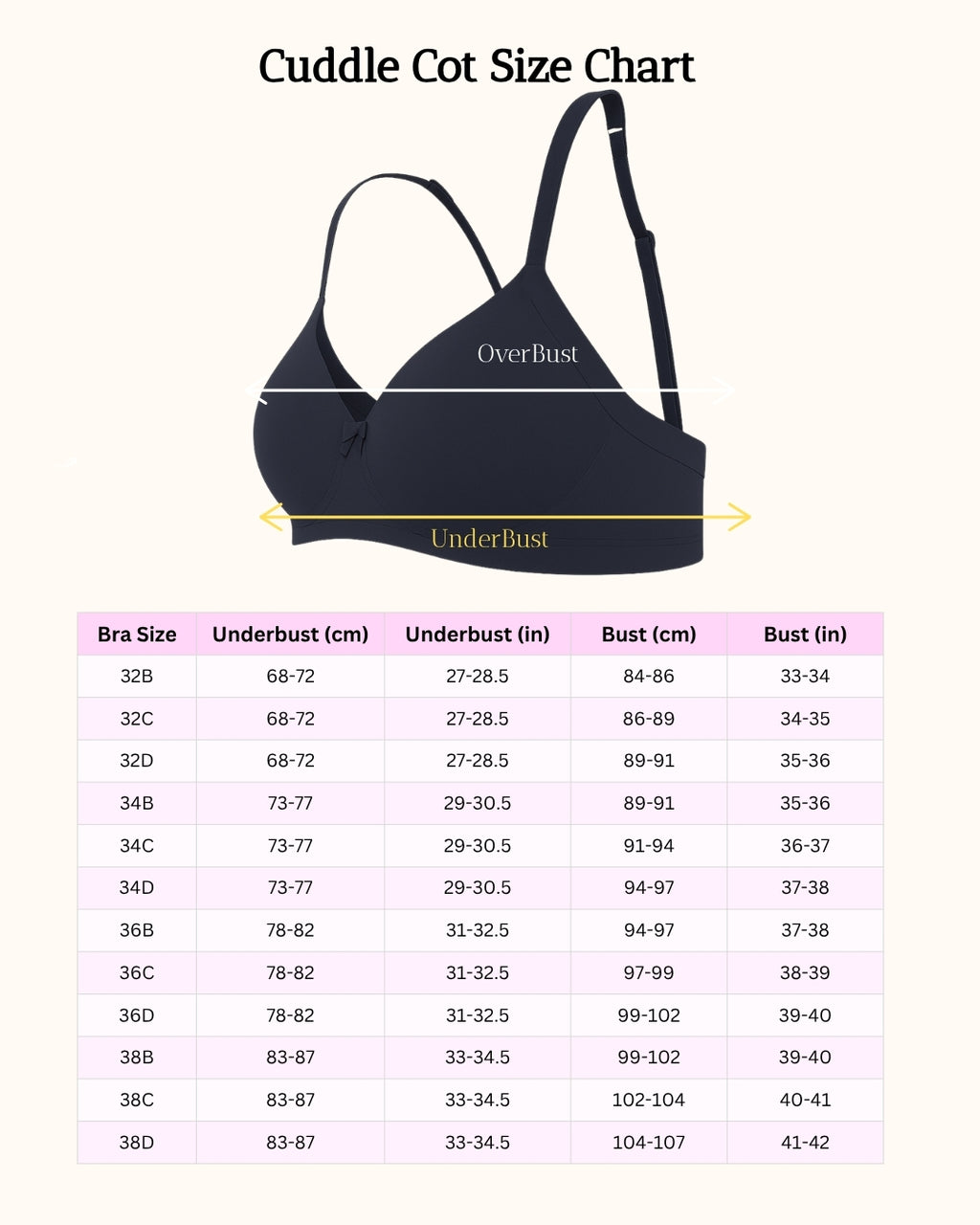 Cuddle Cot Size Chart

OverBust

UnderBust

| Bra Size | Underbust (cm) | Underbust (in) | Bust (cm) | Bust (in) |
|---|---|---|---|---|
| 32B | 68-72 | 27-28.5 | 84-86 | 33-34 |
| 32C | 68-72 | 27-28.5 | 86-89 | 34-35 |
| 32D | 68-72 | 27-28.5 | 89-91 | 35-36 |
| 34B | 73-77 | 29-30.5 | 89-91 | 35-36 |
| 34C | 73-77 | 29-30.5 | 91-94 | 36-37 |
| 34D | 73-77 | 29-30.5 | 94-97 | 37-38 |
| 36B | 78-82 | 31-32.5 | 94-97 | 37-38 |
| 36C | 78-82 | 31-32.5 | 97-99 | 38-39 |
| 36D | 78-82 | 31-32.5 | 99-102 | 39-40 |
| 38B | 83-87 | 33-34.5 | 99-102 | 39-40 |
| 38C | 83-87 | 33-34.5 | 102-104 | 40-41 |
| 38D | 83-87 | 33-34.5 | 104-107 | 41-42 |